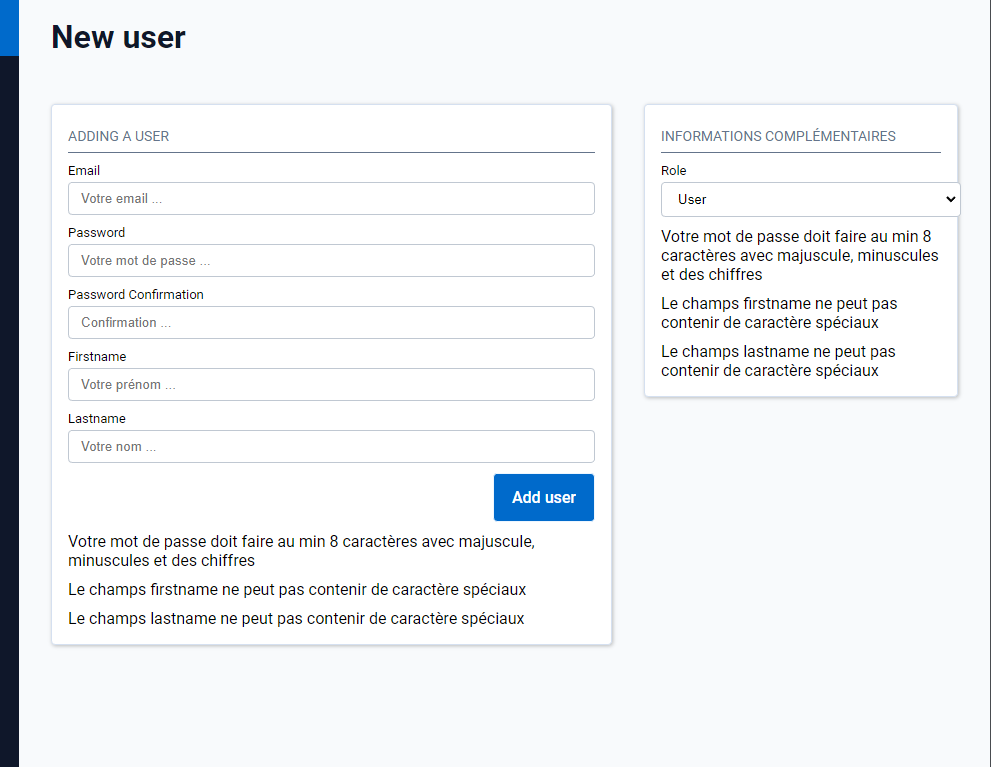 New user

ADDING A USER

Email

Votre email ...

Password

Votre mot de passe ...

Password Confirmation

Confirmation ...

Firstname

Votre prénom ...

Lastname

Votre nom ...

Add user

Votre mot de passe doit faire au min 8 caractères avec majuscule, minuscules et des chiffres

Le champs firstname ne peut pas contenir de caractère spéciaux

Le champs lastname ne peut pas contenir de caractère spéciaux

INFORMATIONS COMPLÉMENTAIRES

Role

User

Votre mot de passe doit faire au min 8 caractères avec majuscule, minuscules et des chiffres

Le champs firstname ne peut pas contenir de caractère spéciaux

Le champs lastname ne peut pas contenir de caractère spéciaux